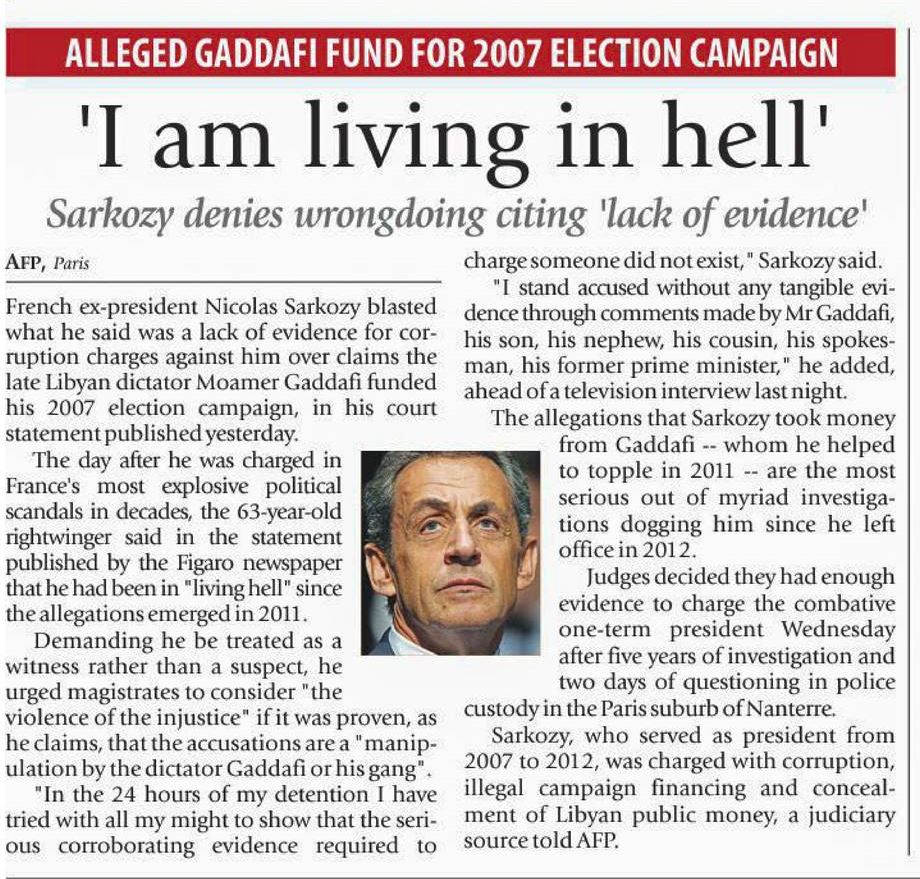 ALLEGED GADDAFI FUND FOR 2007 ELECTION CAMPAIGN

'I am living in hell'

Sarkozy denies wrongdoing citing 'lack of evidence'

AFP, Paris

French ex-president Nicolas Sarkozy blasted what he said was a lack of evidence for corruption charges against him over claims the late Libyan dictator Moamer Gaddafi funded his 2007 election campaign, in his court statement published yesterday.

The day after he was charged in France's most explosive political scandals in decades, the 63-year-old rightwinger said in the statement published by the Figaro newspaper that he had been in "living hell" since the allegations emerged in 2011.

Demanding he be treated as a witness rather than a suspect, he urged magistrates to consider "the violence of the injustice" if it was proven, as he claims, that the accusations are a "manipulation by the dictator Gaddafi or his gang".

"In the 24 hours of my detention I have tried with all my might to show that the serious corroborating evidence required to charge someone did not exist," Sarkozy said.

"I stand accused without any tangible evidence through comments made by Mr Gaddafi, his son, his nephew, his cousin, his spokesman, his former prime minister," he added, ahead of a television interview last night.

The allegations that Sarkozy took money from Gaddafi -- whom he helped to topple in 2011 -- are the most serious out of myriad investigations dogging him since he left office in 2012.

Judges decided they had enough evidence to charge the combative one-term president Wednesday after five years of investigation and two days of questioning in police custody in the Paris suburb of Nanterre.

Sarkozy, who served as president from 2007 to 2012, was charged with corruption, illegal campaign financing and concealment of Libyan public money, a judiciary source told AFP.